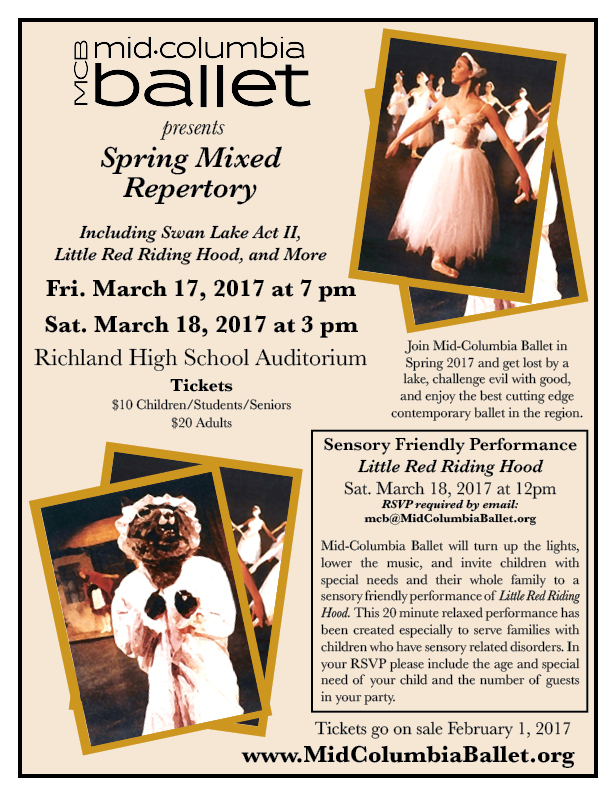 MCB mid·columbia ballet

presents

Spring Mixed Repertory

Including Swan Lake Act II, Little Red Riding Hood, and More

Fri. March 17, 2017 at 7 pm

Sat. March 18, 2017 at 3 pm

Richland High School Auditorium

Tickets
$10 Children/Students/Seniors
$20 Adults

Join Mid-Columbia Ballet in Spring 2017 and get lost by a lake, challenge evil with good, and enjoy the best cutting edge contemporary ballet in the region.

Sensory Friendly Performance
Little Red Riding Hood
Sat. March 18, 2017 at 12pm
RSVP required by email:
mcb@MidColumbiaBallet.org

Mid-Columbia Ballet will turn up the lights, lower the music, and invite children with special needs and their whole family to a sensory friendly performance of Little Red Riding Hood. This 20 minute relaxed performance has been created especially to serve families with children who have sensory related disorders. In your RSVP please include the age and special need of your child and the number of guests in your party.

Tickets go on sale February 1, 2017

www.MidColumbiaBallet.org